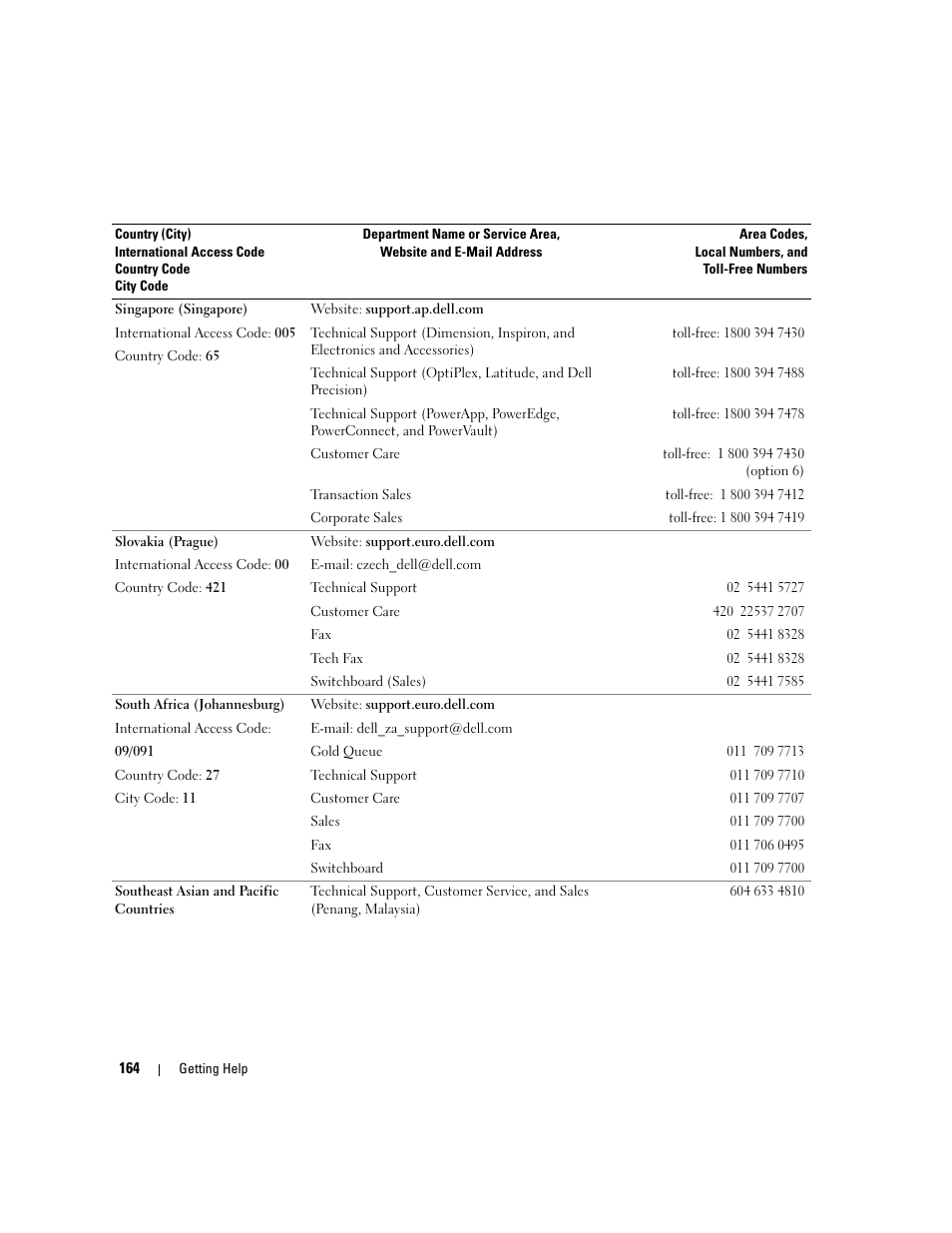 | Country (City) International Access Code Country Code City Code | Department Name or Service Area, Website and E-Mail Address | Area Codes, Local Numbers, and Toll-Free Numbers |
|---|---|---|
| Singapore (Singapore) | Website: support.ap.dell.com | |
| International Access Code: 005 | Technical Support (Dimension, Inspiron, and Electronics and Accessories) | toll-free: 1800 394 7430 |
| Country Code: 65 | Technical Support (OptiPlex, Latitude, and Dell Precision) | toll-free: 1800 394 7488 |
| | Technical Support (PowerApp, PowerEdge, PowerConnect, and PowerVault) | toll-free: 1800 394 7478 |
| | Customer Care | toll-free: 1 800 394 7430 (option 6) |
| | Transaction Sales | toll-free: 1 800 394 7412 |
| | Corporate Sales | toll-free: 1 800 394 7419 |
| Slovakia (Prague) | Website: support.euro.dell.com | |
| International Access Code: 00 | E-mail: czech_dell@dell.com | |
| Country Code: 421 | Technical Support | 02 5441 5727 |
| | Customer Care | 420 22537 2707 |
| | Fax | 02 5441 8328 |
| | Tech Fax | 02 5441 8328 |
| | Switchboard (Sales) | 02 5441 7585 |
| South Africa (Johannesburg) | Website: support.euro.dell.com | |
| International Access Code: | E-mail: dell_za_support@dell.com | |
| 09/091 | Gold Queue | 011 709 7713 |
| Country Code: 27 | Technical Support | 011 709 7710 |
| City Code: 11 | Customer Care | 011 709 7707 |
| | Sales | 011 709 7700 |
| | Fax | 011 706 0495 |
| | Switchboard | 011 709 7700 |
| Southeast Asian and Pacific Countries | Technical Support, Customer Service, and Sales (Penang, Malaysia) | 604 633 4810 |

164 | Getting Help